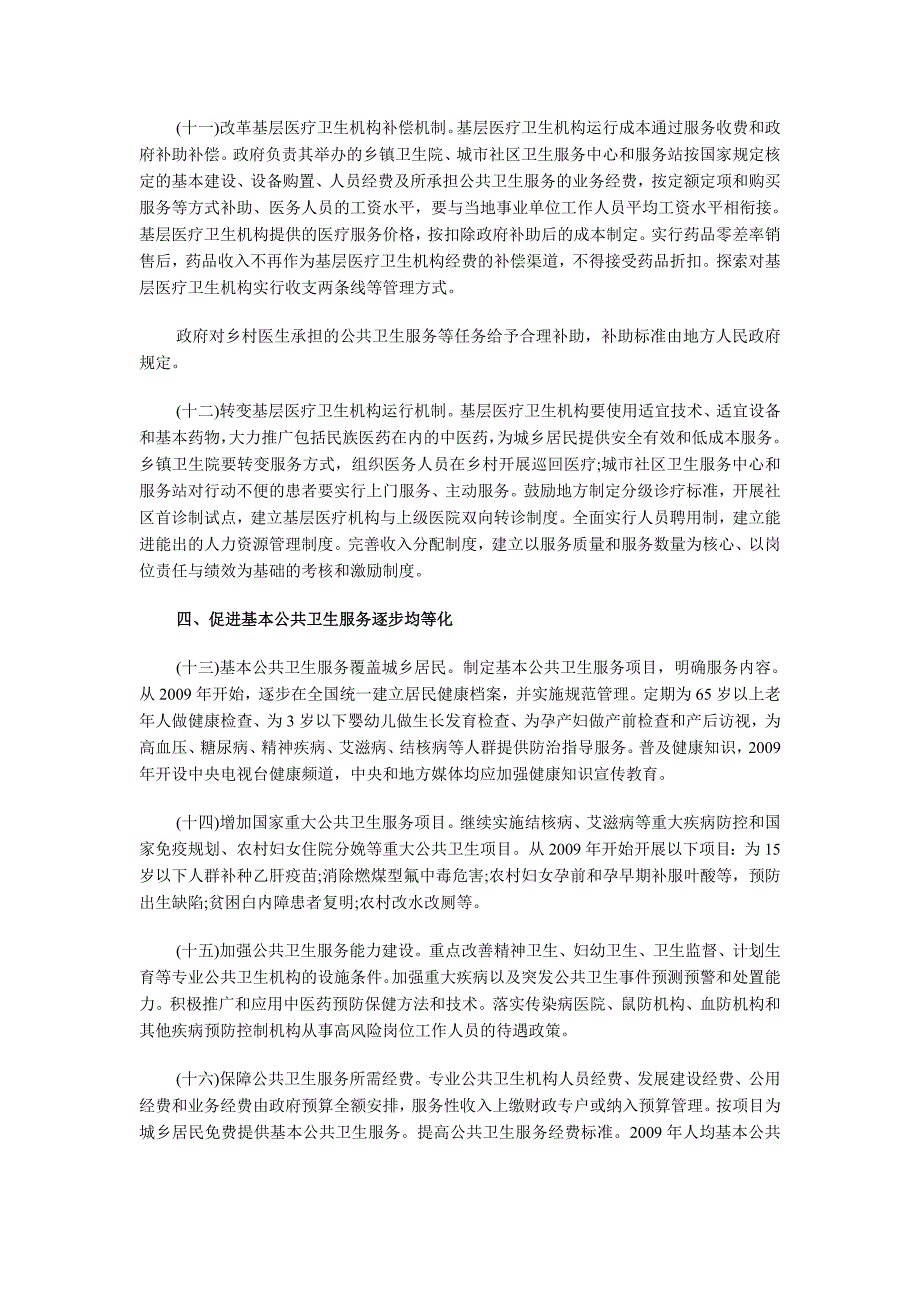 (十一)改革基层医疗卫生机构补偿机制。基层医疗卫生机构运行成本通过服务收费和政府补助补偿。政府负责其举办的乡镇卫生院、城市社区卫生服务中心和服务站按国家规定核定的基本建设、设备购置、人员经费及所承担公共卫生服务的业务经费，按定额定项和购买服务等方式补助、医务人员的工资水平，要与当地事业单位工作人员平均工资水平相衔接。基层医疗卫生机构提供的医疗服务价格，按扣除政府补助后的成本制定。实行药品零差率销售后，药品收入不再作为基层医疗卫生机构经费的补偿渠道，不得接受药品折扣。探索对基层医疗卫生机构实行收支两条线等管理方式。

政府对乡村医生承担的公共卫生服务等任务给予合理补助，补助标准由地方人民政府规定。

(十二)转变基层医疗卫生机构运行机制。基层医疗卫生机构要使用适宜技术、适宜设备和基本药物，大力推广包括民族医药在内的中医药，为城乡居民提供安全有效和低成本服务。乡镇卫生院要转变服务方式，组织医务人员在乡村开展巡回医疗;城市社区卫生服务中心和服务站对行动不便的患者要实行上门服务、主动服务。鼓励地方制定分级诊疗标准，开展社区首诊制试点，建立基层医疗机构与上级医院双向转诊制度。全面实行人员聘用制，建立能进能出的人力资源管理制度。完善收入分配制度，建立以服务质量和服务数量为核心、以岗位责任与绩效为基础的考核和激励制度。

四、促进基本公共卫生服务逐步均等化

(十三)基本公共卫生服务覆盖城乡居民。制定基本公共卫生服务项目，明确服务内容。从 2009 年开始，逐步在全国统一建立居民健康档案，并实施规范管理。定期为 65 岁以上老年人做健康检查、为 3 岁以下婴幼儿做生长发育检查、为孕产妇做产前检查和产后访视，为高血压、糖尿病、精神疾病、艾滋病、结核病等人群提供防治指导服务。普及健康知识，2009 年开设中央电视台健康频道，中央和地方媒体均应加强健康知识宣传教育。

(十四)增加国家重大公共卫生服务项目。继续实施结核病、艾滋病等重大疾病防控和国家免疫规划、农村妇女住院分娩等重大公共卫生项目。从 2009 年开始开展以下项目：为 15 岁以下人群补种乙肝疫苗;消除燃煤型氟中毒危害;农村妇女孕前和孕早期补服叶酸等，预防出生缺陷;贫困白内障患者复明;农村改水改厕等。

(十五)加强公共卫生服务能力建设。重点改善精神卫生、妇幼卫生、卫生监督、计划生育等专业公共卫生机构的设施条件。加强重大疾病以及突发公共卫生事件预测预警和处置能力。积极推广和应用中医药预防保健方法和技术。落实传染病医院、鼠防机构、血防机构和其他疾病预防控制机构从事高风险岗位工作人员的待遇政策。

(十六)保障公共卫生服务所需经费。专业公共卫生机构人员经费、发展建设经费、公用经费和业务经费由政府预算全额安排，服务性收入上缴财政专户或纳入预算管理。按项目为城乡居民免费提供基本公共卫生服务。提高公共卫生服务经费标准。2009 年人均基本公共